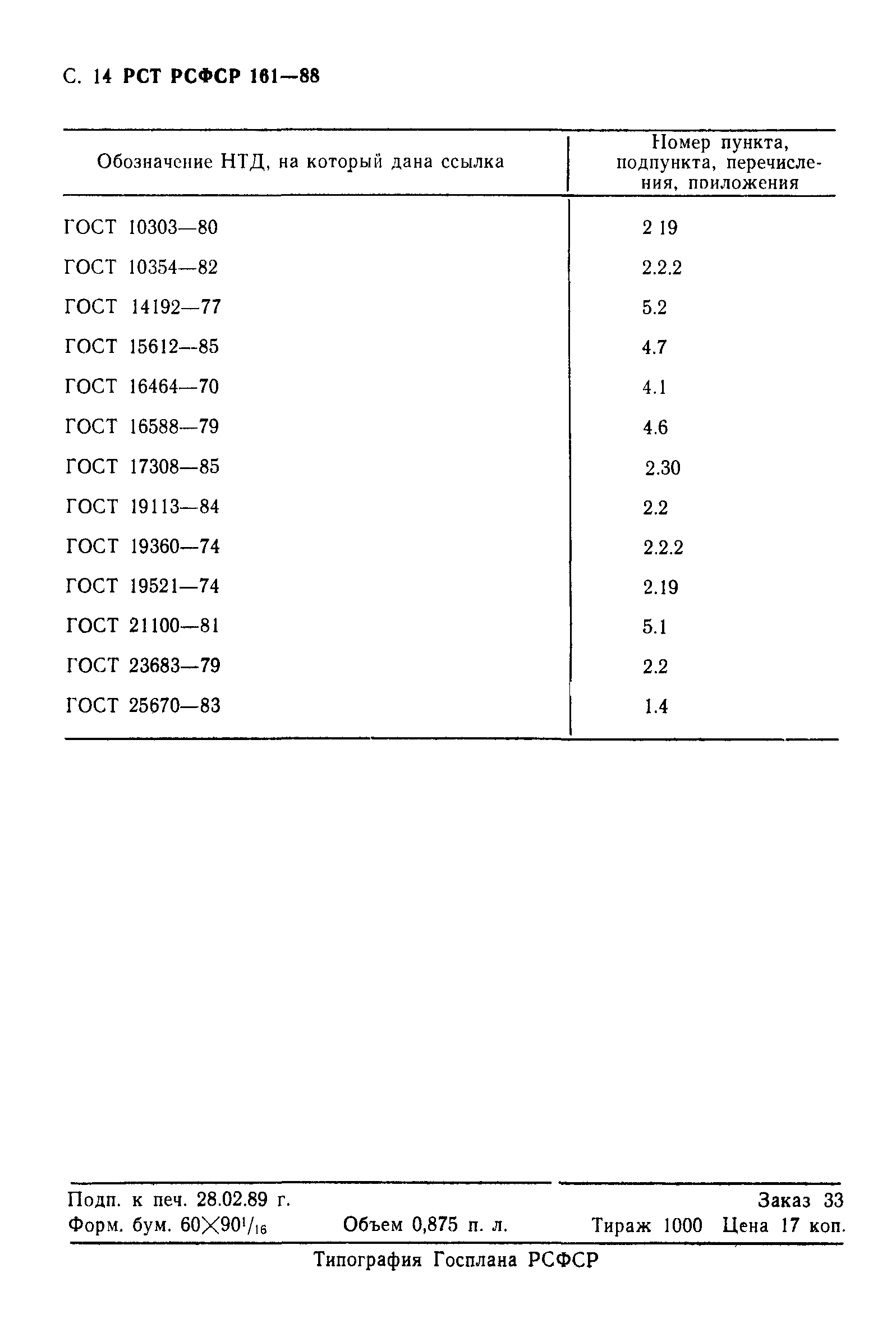 С. 14 РСТ РСФСР 161—88

| Обозначение НТД, на который дана ссылка | Номер пункта, подпункта, перечисления, приложения |
|---|---|
| ГОСТ 10303—80 | 2 19 |
| ГОСТ 10354—82 | 2.2.2 |
| ГОСТ 14192—77 | 5.2 |
| ГОСТ 15612—85 | 4.7 |
| ГОСТ 16464—70 | 4.1 |
| ГОСТ 16588—79 | 4.6 |
| ГОСТ 17308—85 | 2.30 |
| ГОСТ 19113—84 | 2.2 |
| ГОСТ 19360—74 | 2.2.2 |
| ГОСТ 19521—74 | 2.19 |
| ГОСТ 21100—81 | 5.1 |
| ГОСТ 23683—79 | 2.2 |
| ГОСТ 25670—83 | 1.4 |

Подп. к печ. 28.02.89 г. Заказ 33
Форм. бум. $60 \times 90^1/_{16}$ Объем 0,875 п. л. Тираж 1000 Цена 17 коп.

Типография Госплана РСФСР